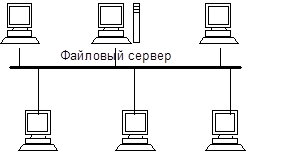 Файловый сервер